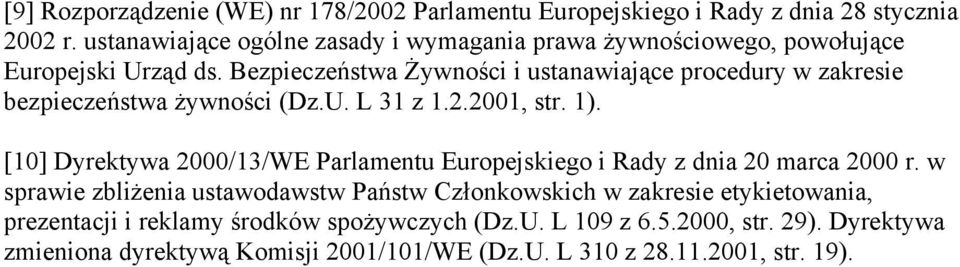 [9] Rozporządzenie (WE) nr 178/2002 Parlamentu Europejskiego i Rady z dnia 28 stycznia 2002 r. ustanawiające ogólne zasady i wymagania prawa żywnościowego, powołujące Europejski Urząd ds. Bezpieczeństwa Żywności i ustanawiające procedury w zakresie bezpieczeństwa żywności (Dz.U. L 31 z 1.2.2001, str. 1).

[10] Dyrektywa 2000/13/WE Parlamentu Europejskiego i Rady z dnia 20 marca 2000 r. w sprawie zbliżenia ustawodawstw Państw Członkowskich w zakresie etykietowania, prezentacji i reklamy środków spożywczych (Dz.U. L 109 z 6.5.2000, str. 29). Dyrektywa zmieniona dyrektywą Komisji 2001/101/WE (Dz.U. L 310 z 28.11.2001, str. 19).